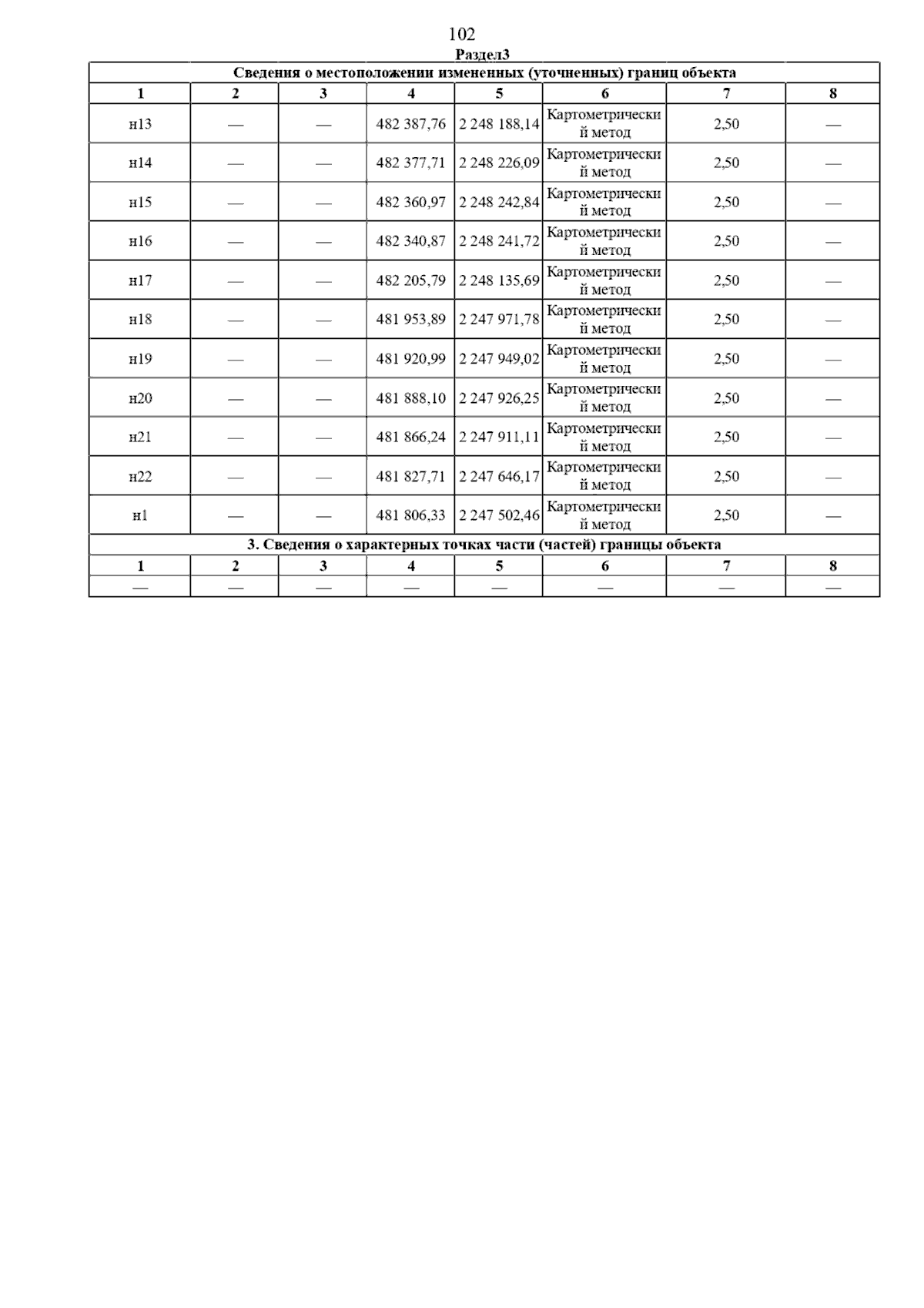 102

Раздел3

| Сведения о местоположении измененных (уточненных) границ объекта | | | | | | | |
|---|---|---|---|---|---|---|---|
| 1 | 2 | 3 | 4 | 5 | 6 | 7 | 8 |
| н13 | — | — | 482 387,76 | 2 248 188,14 | Картометрический метод | 2,50 | — |
| н14 | — | — | 482 377,71 | 2 248 226,09 | Картометрический метод | 2,50 | — |
| н15 | — | — | 482 360,97 | 2 248 242,84 | Картометрический метод | 2,50 | — |
| н16 | — | — | 482 340,87 | 2 248 241,72 | Картометрический метод | 2,50 | — |
| н17 | — | — | 482 205,79 | 2 248 135,69 | Картометрический метод | 2,50 | — |
| н18 | — | — | 481 953,89 | 2 247 971,78 | Картометрический метод | 2,50 | — |
| н19 | — | — | 481 920,99 | 2 247 949,02 | Картометрический метод | 2,50 | — |
| н20 | — | — | 481 888,10 | 2 247 926,25 | Картометрический метод | 2,50 | — |
| н21 | — | — | 481 866,24 | 2 247 911,11 | Картометрический метод | 2,50 | — |
| н22 | — | — | 481 827,71 | 2 247 646,17 | Картометрический метод | 2,50 | — |
| н1 | — | — | 481 806,33 | 2 247 502,46 | Картометрический метод | 2,50 | — |
| 3. Сведения о характерных точках части (частей) границы объекта | | | | | | | |
| 1 | 2 | 3 | 4 | 5 | 6 | 7 | 8 |
| — | — | — | — | — | — | — | — |